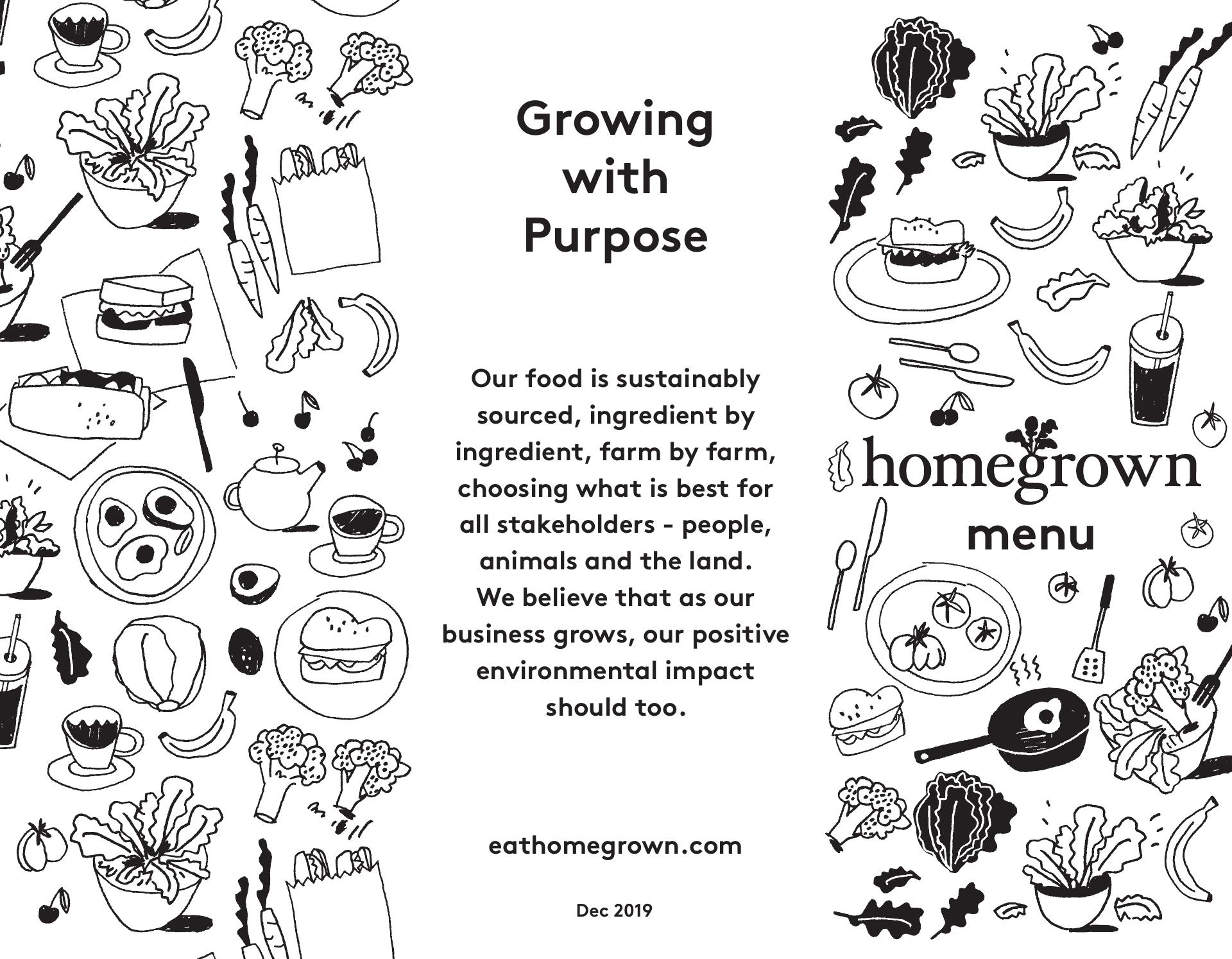 Growing with Purpose

Our food is sustainably sourced, ingredient by ingredient, farm by farm, choosing what is best for all stakeholders - people, animals and the land. We believe that as our business grows, our positive environmental impact should too.

eathomegrown.com

Dec 2019

homegrown

menu